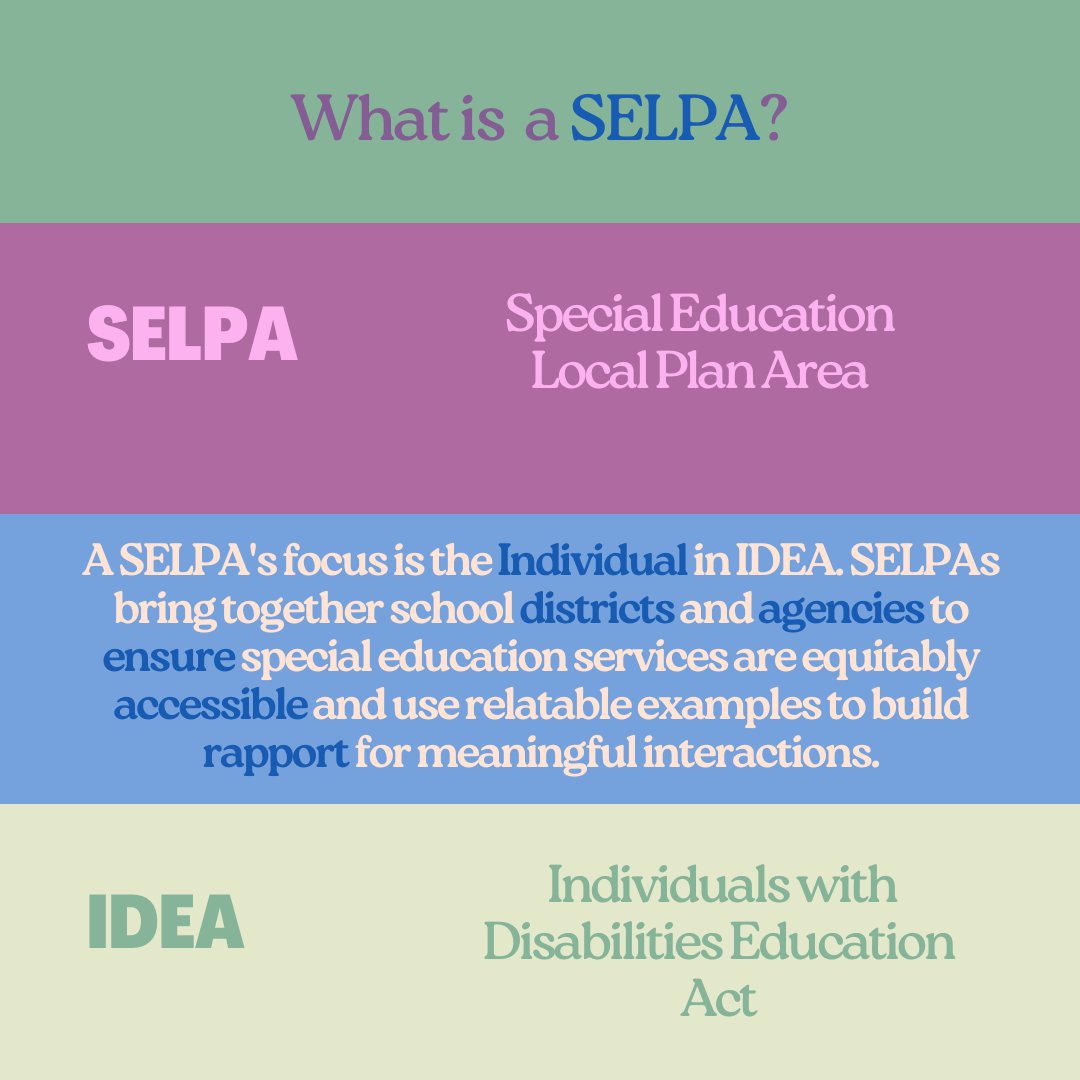 What is a SELPA?

SELPA

Special Education Local Plan Area

A SELPA's focus is the Individual in IDEA. SELPAs bring together school districts and agencies to ensure special education services are equitably accessible and use relatable examples to build rapport for meaningful interactions.

IDEA

Individuals with Disabilities Education Act